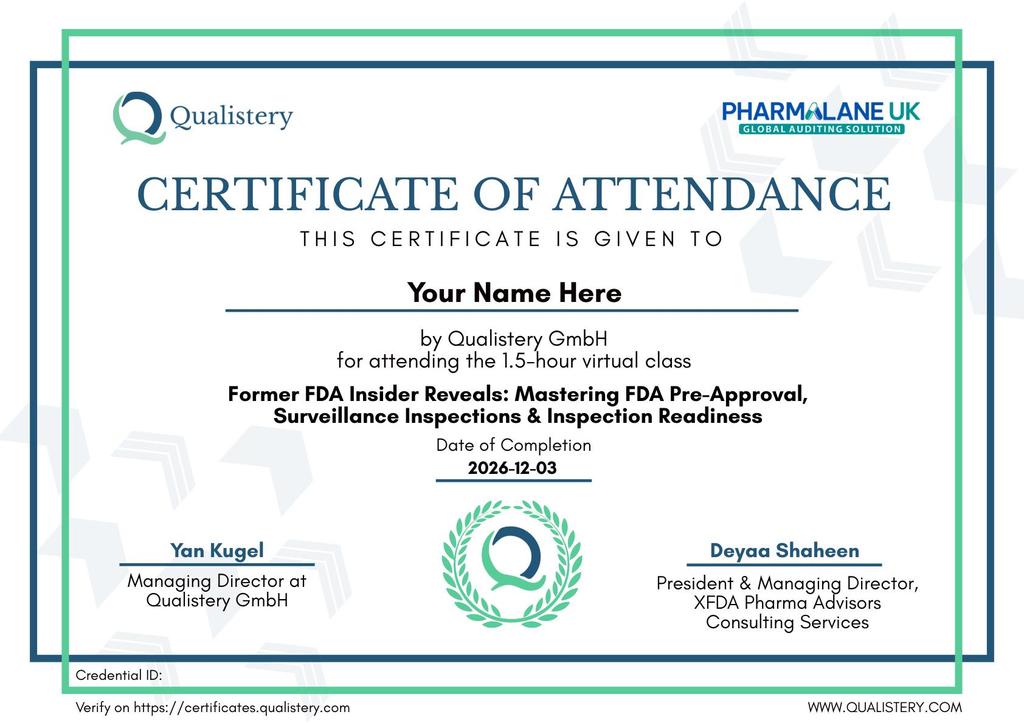 Qualistery

PHARMALANE UK
GLOBAL AUDITING SOLUTION

CERTIFICATE OF ATTENDANCE

THIS CERTIFICATE IS GIVEN TO

Your Name Here

by Qualistery GmbH
for attending the 1.5-hour virtual class

Former FDA Insider Reveals: Mastering FDA Pre-Approval, Surveillance Inspections & Inspection Readiness

Date of Completion
2026-12-03

Yan Kugel
Managing Director at
Qualistery GmbH

Deyaa Shaheen
President & Managing Director,
XFDA Pharma Advisors
Consulting Services

Credential ID:

Verify on https://certificates.qualistery.com

WWW.QUALISTERY.COM